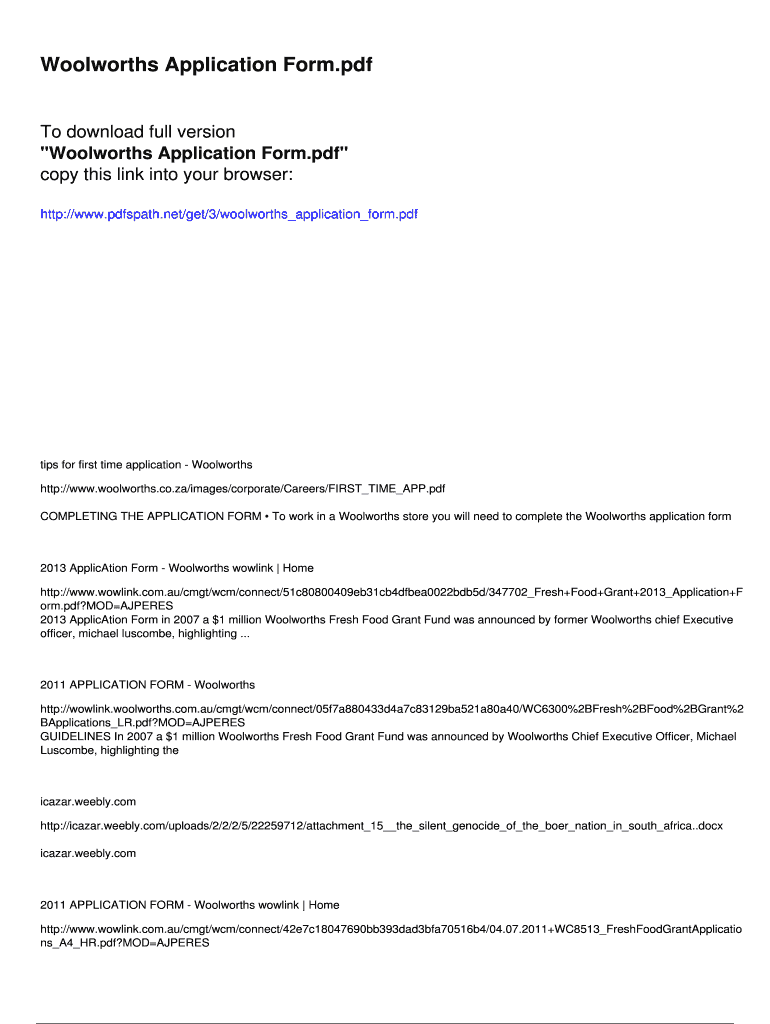 Woolworths Application Form.pdf

To download full version
"Woolworths Application Form.pdf"
copy this link into your browser:

http://www.pdfspath.net/get/3/woolworths_application_form.pdf

tips for first time application - Woolworths

http://www.woolworths.co.za/images/corporate/Careers/FIRST_TIME_APP.pdf

COMPLETING THE APPLICATION FORM • To work in a Woolworths store you will need to complete the Woolworths application form

2013 ApplicAtion Form - Woolworths wowlink | Home

http://www.wowlink.com.au/cmgt/wcm/connect/51c80800409eb31cb4dfbea0022bdb5d/347702_Fresh+Food+Grant+2013_Application+Form.pdf?MOD=AJPERES
2013 ApplicAtion Form in 2007 a $1 million Woolworths Fresh Food Grant Fund was announced by former Woolworths chief Executive officer, michael luscombe, highlighting ...

2011 APPLICATION FORM - Woolworths

http://wowlink.woolworths.com.au/cmgt/wcm/connect/05f7a880433d4a7c83129ba521a80a40/WC6300%2BFresh%2BFood%2BGrant%2BApplications_LR.pdf?MOD=AJPERES
GUIDELINES In 2007 a $1 million Woolworths Fresh Food Grant Fund was announced by Woolworths Chief Executive Officer, Michael Luscombe, highlighting the

icazar.weebly.com

http://icazar.weebly.com/uploads/2/2/2/5/22259712/attachment_15__the_silent_genocide_of_the_boer_nation_in_south_africa..docx

icazar.weebly.com

2011 APPLICATION FORM - Woolworths wowlink | Home

http://www.wowlink.com.au/cmgt/wcm/connect/42e7c18047690bb393dad3bfa70516b4/04.07.2011+WC8513_FreshFoodGrantApplications_A4_HR.pdf?MOD=AJPERES